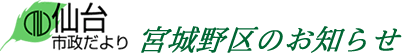 仙台
市政だより
宮城野区のお知らせ